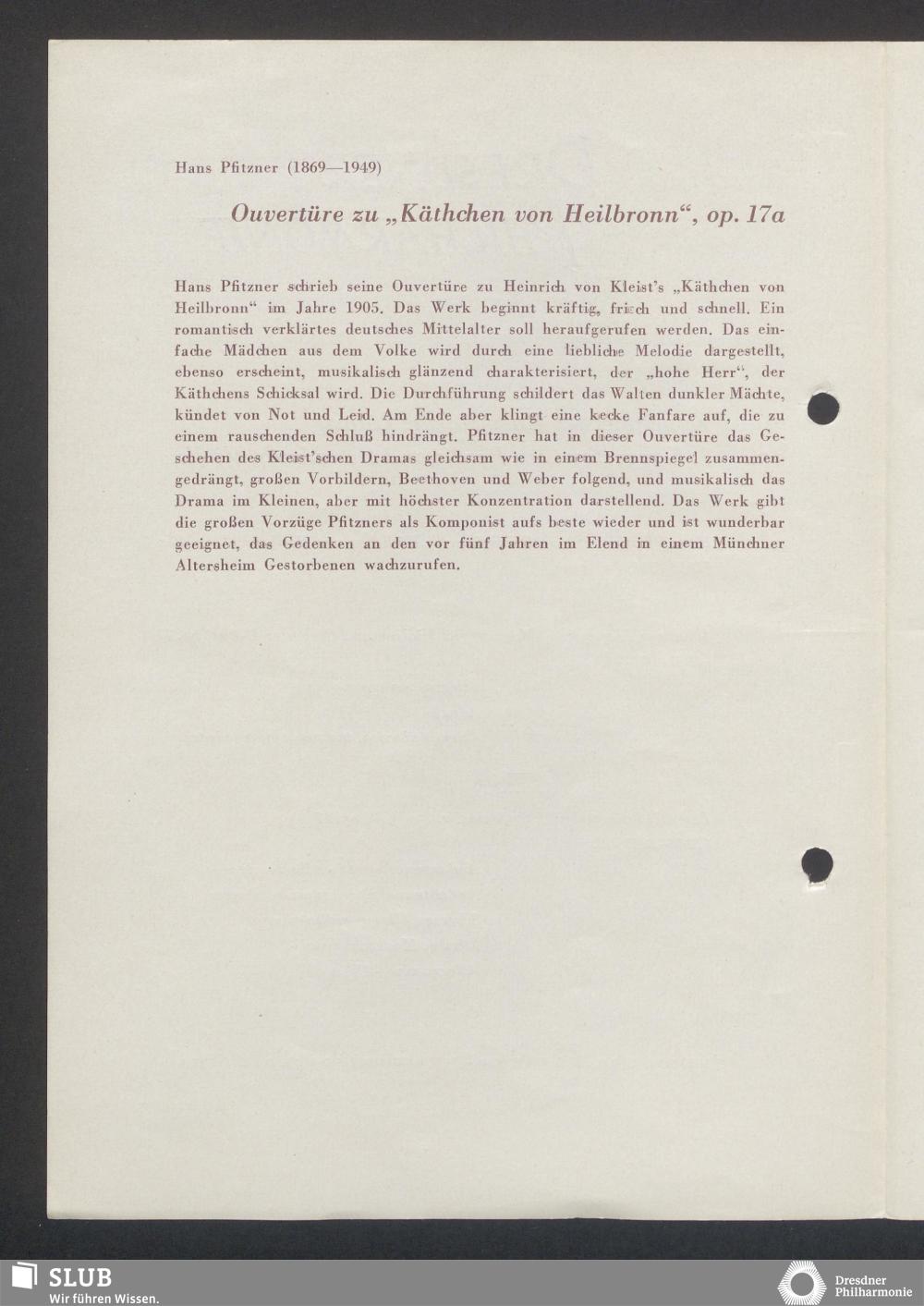 Hans Pfitzner (1869—1949)

Ouvertüre zu „Käthchen von Heilbronn“, op. 17a

Hans Pfitzner schrieb seine Ouvertüre zu Heinrich von Kleist's „Käthchen von Heilbronn“ im Jahre 1905. Das Werk beginnt kräftig, frisch und schnell. Ein romantisch verklärtes deutsches Mittelalter soll heraufgerufen werden. Das einfache Mädchen aus dem Volke wird durch eine liebliche Melodie dargestellt, ebenso erscheint, musikalisch glänzend charakterisiert, der „hohe Herr“, der Käthchens Schicksal wird. Die Durchführung schildert das Walten dunkler Mächte, kündet von Not und Leid. Am Ende aber klingt eine kecke Fanfare auf, die zu einem rauschenden Schluß hindrängt. Pfitzner hat in dieser Ouvertüre das Geschehen des Kleist'schen Dramas gleichsam wie in einem Brennspiegel zusammengedrängt, großen Vorbildern, Beethoven und Weber folgend, und musikalisch das Drama im Kleinen, aber mit höchster Konzentration darstellend. Das Werk gibt die großen Vorzüge Pfitzners als Komponist aufs beste wieder und ist wunderbar geeignet, das Gedenken an den vor fünf Jahren im Elend in einem Münchner Altersheim Gestorbenen wachzurufen.

SLUB
Wir führen Wissen.

Dresdner Philharmonie